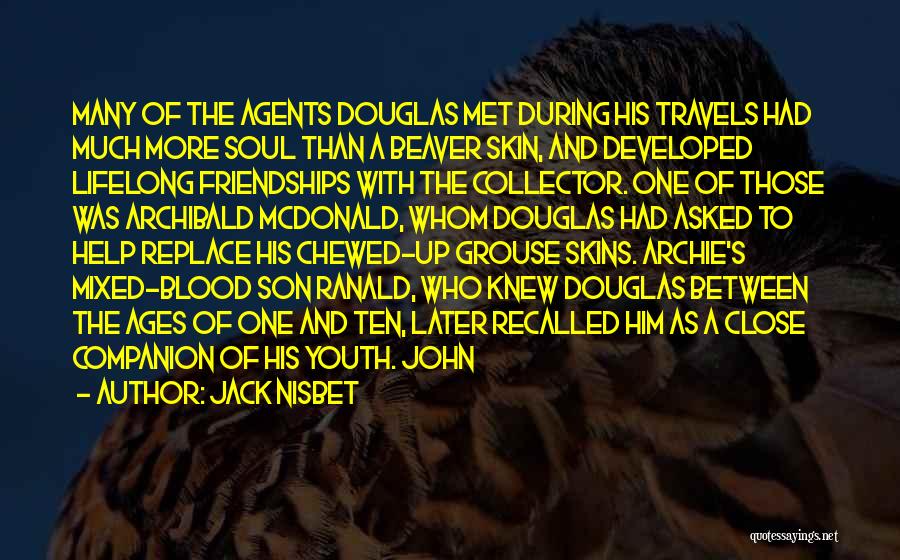 MANY OF THE AGENTS DOUGLAS MET DURING HIS TRAVELS HAD MUCH MORE SOUL THAN A BEAVER SKIN, AND DEVELOPED LIFELONG FRIENDSHIPS WITH THE COLLECTOR. ONE OF THOSE WAS ARCHIBALD MCDONALD, WHOM DOUGLAS HAD ASKED TO HELP REPLACE HIS CHEWED-UP GROUSE SKINS. ARCHIE'S MIXED-BLOOD SON RANALD, WHO KNEW DOUGLAS BETWEEN THE AGES OF ONE AND TEN, LATER RECALLED HIM AS A CLOSE COMPANION OF HIS YOUTH. JOHN

- AUTHOR: JACK NISBET

quotessayings.net